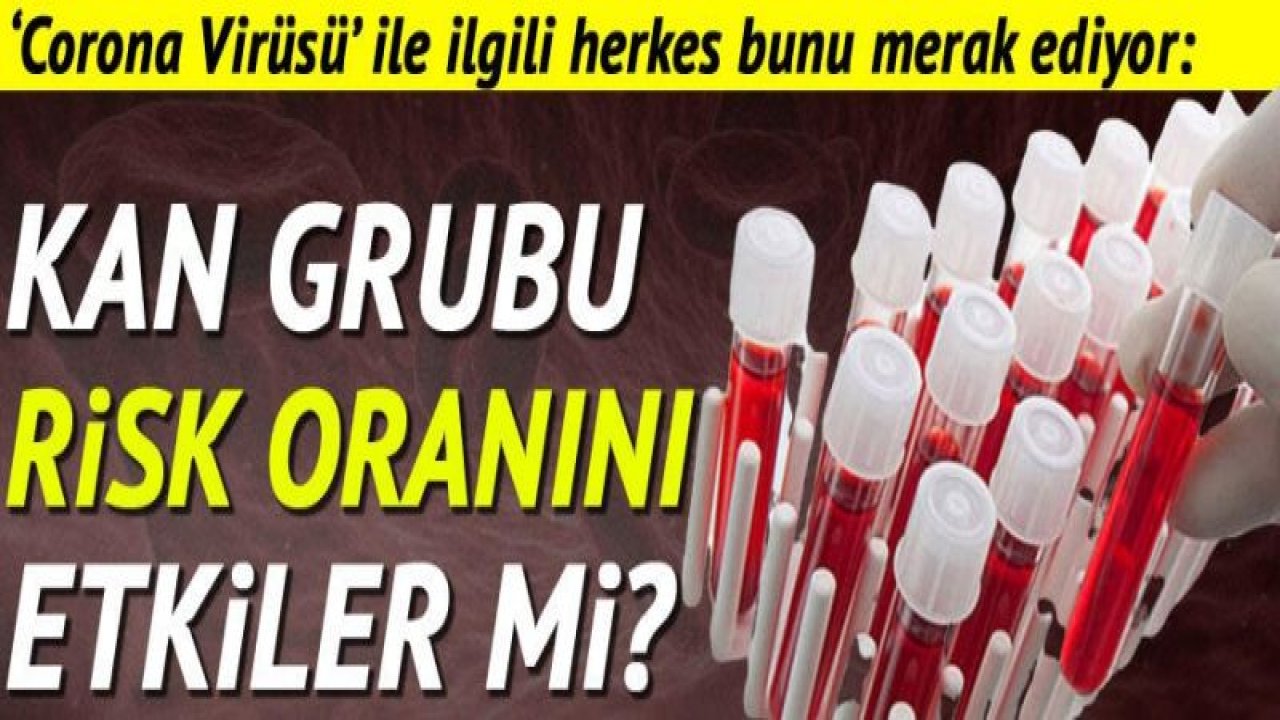 ‘Corona Virüsü’ ile ilgili herkes bunu merak ediyor:

KAN GRUBU RiSK ORANINI ETKiLER Mi?